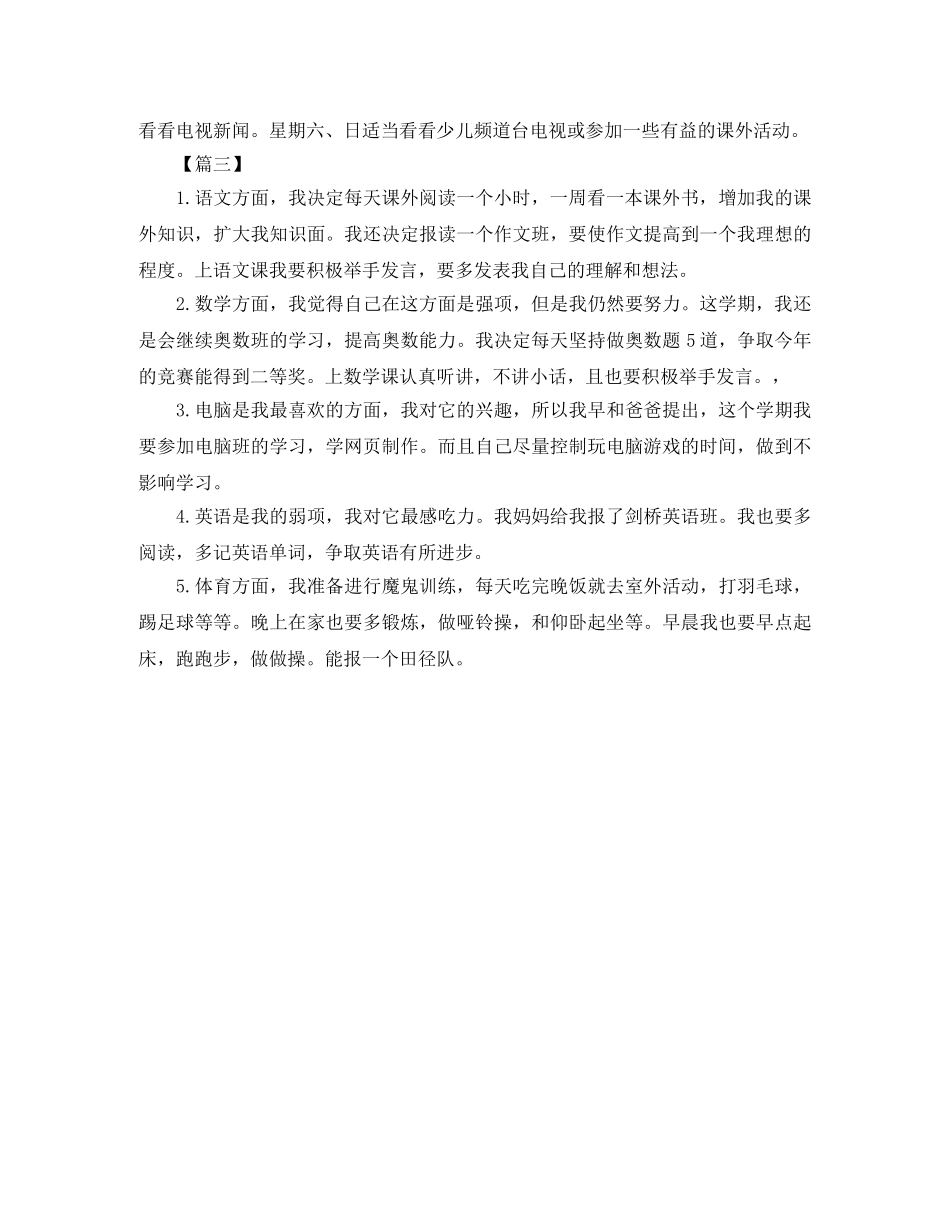 看看电视新闻。星期六、日适当看看少儿频道台电视或参加一些有益的课外活动。

【篇三】

1.语文方面，我决定每天课外阅读一个小时，一周看一本课外书，增加我的课外知识，扩大我知识面。我还决定报读一个作文班，要使作文提高到一个我理想的程度。上语文课我要积极举手发言，要多发表我自己的理解和想法。

2.数学方面，我觉得自己在这方面是强项，但是我仍然要努力。这学期，我还是会继续奥数班的学习，提高奥数能力。我决定每天坚持做奥数题5道，争取今年的竞赛能得到二等奖。上数学课认真听讲，不讲小话，且也要积极举手发言。，

3.电脑是我最喜欢的方面，我对它的兴趣，所以我早和爸爸提出，这个学期我要参加电脑班的学习，学网页制作。而且自己尽量控制玩电脑游戏的时间，做到不影响学习。

4.英语是我的弱项，我对它最感吃力。我妈妈给我报了剑桥英语班。我也要多阅读，多记英语单词，争取英语有所进步。

5.体育方面，我准备进行魔鬼训练，每天吃完晚饭就去室外活动，打羽毛球，踢足球等等。晚上在家也要多锻炼，做哑铃操，和仰卧起坐等。早晨我也要早点起床，跑跑步，做做操。能报一个田径队。